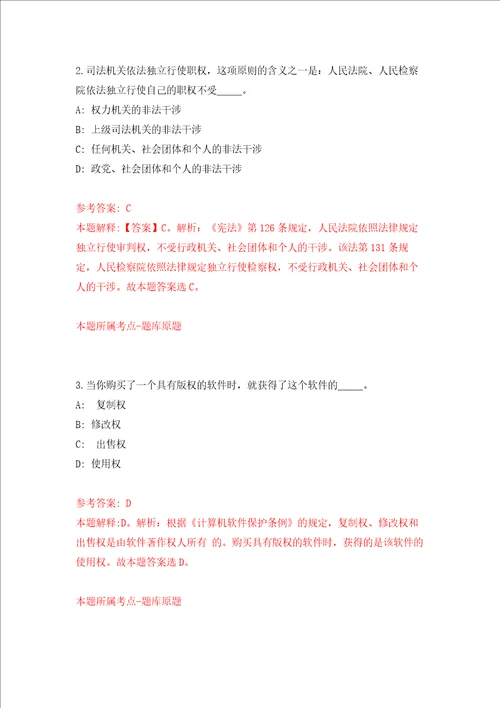 2.司法机关依法独立行使职权，这项原则的含义之一是：人民法院、人民检察院依法独立行使自己的职权不受_____。

A: 权力机关的非法干涉

B: 上级司法机关的非法干涉

C: 任何机关、社会团体和个人的非法干涉

D: 政党、社会团体和个人的非法干涉

参考答案: C

本题解释:【答案】C。解析:《宪法》第126条规定，人民法院依照法律规定独立行使审判权，不受行政机关、社会团体和个人的干涉。该法第131条规定，人民检察院依照法律规定独立行使检察权，不受行政机关、社会团体和个人的干涉。故本题答案选C。

本题所属考点-题库原题

3.当你购买了一个具有版权的软件时，就获得了这个软件的_____。

A: 复制权

B: 修改权

C: 出售权

D: 使用权

参考答案: D

本题解释:D。解析：根据《计算机软件保护条例》的规定，复制权、修改权和出售权是由软件著作权人所有 的。购买具有版权的软件时，获得的是该软件的使用权。故本题答案选D。

本题所属考点-题库原题